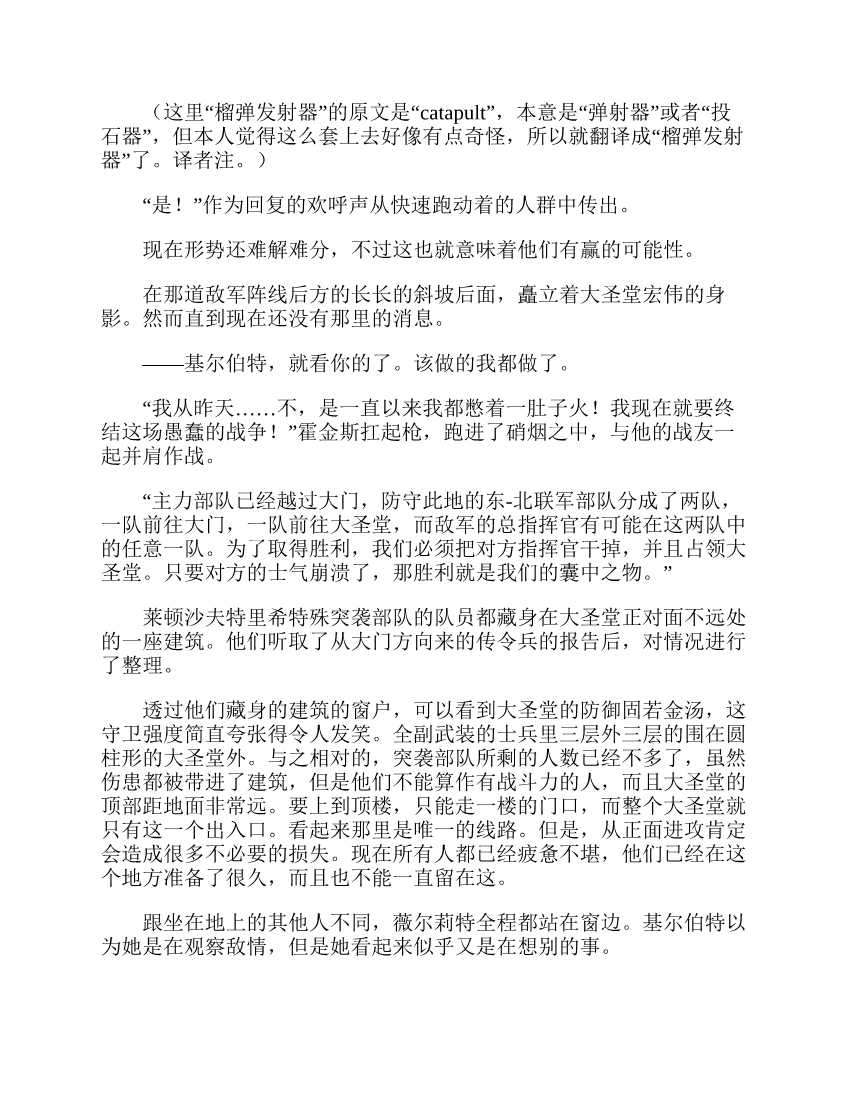 （这里“榴弹发射器”的原文是“catapult”，本意是“弹射器”或者“投石器”，但本人觉得这么套上去好像有点奇怪，所以就翻译成“榴弹发射器”了。译者注。）

“是！”作为回复的欢呼声从快速跑动着的人群中传出。

现在形势还难解难分，不过这也就意味着他们有赢的可能性。

在那道敌军阵线后方的长长的斜坡后面，矗立着大圣堂宏伟的身影。然而直到现在还没有那里的消息。

——基尔伯特，就看你的了。该做的我都做了。

“我从昨天……不，是一直以来我都憋着一肚子火！我现在就要终结这场愚蠢的战争！”霍金斯扛起枪，跑进了硝烟之中，与他的战友一起并肩作战。

“主力部队已经越过大门，防守此地的东-北联军部队分成了两队，一队前往大门，一队前往大圣堂，而敌军的总指挥官有可能在这两队中的任意一队。为了取得胜利，我们必须把对方指挥官干掉，并且占领大圣堂。只要对方的士气崩溃了，那胜利就是我们的囊中之物。”

莱顿沙夫特里希特殊突袭部队的队员都藏身在大圣堂正对面不远处的一座建筑。他们听取了从大门方向来的传令兵的报告后，对情况进行了整理。

透过他们藏身的建筑的窗户，可以看到大圣堂的防御固若金汤，这守卫强度简直夸张得令人发笑。全副武装的士兵里三层外三层的围在圆柱形的大圣堂外。与之相对的，突袭部队所剩的人数已经不多了，虽然伤患都被带进了建筑，但是他们不能算作有战斗力的人，而且大圣堂的顶部距地面非常远。要上到顶楼，只能走一楼的门口，而整个大圣堂就只有这一个出入口。看起来那里是唯一的线路。但是，从正面进攻肯定会造成很多不必要的损失。现在所有人都已经疲惫不堪，他们已经在这个地方准备了很久，而且也不能一直留在这。

跟坐在地上的其他人不同，薇尔莉特全程都站在窗边。基尔伯特以为她是在观察敌情，但是她看起来似乎又是在想别的事。